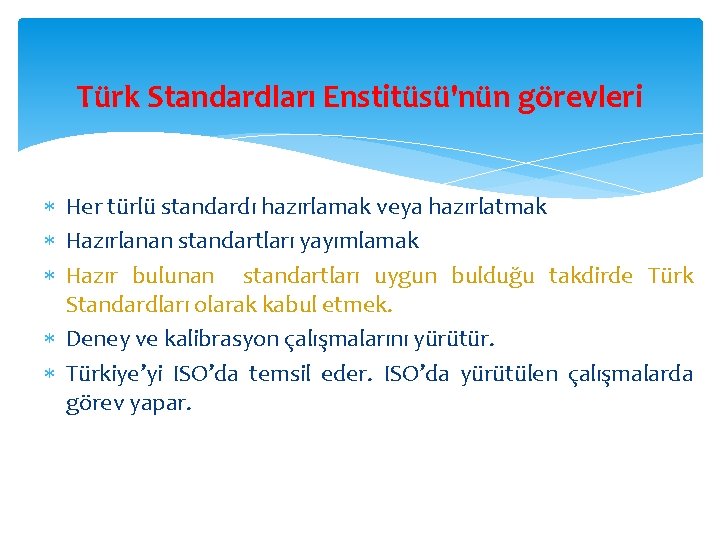 Türk Standardları Enstitüsü'nün görevleri

* Her türlü standardı hazırlamak veya hazırlatmak
* Hazırlanan standartları yayımlamak
* Hazır bulunan standartları uygun bulduğu takdirde Türk Standardları olarak kabul etmek.
* Deney ve kalibrasyon çalışmalarını yürütür.
* Türkiye’yi ISO’da temsil eder. ISO’da yürütülen çalışmalarda görev yapar.